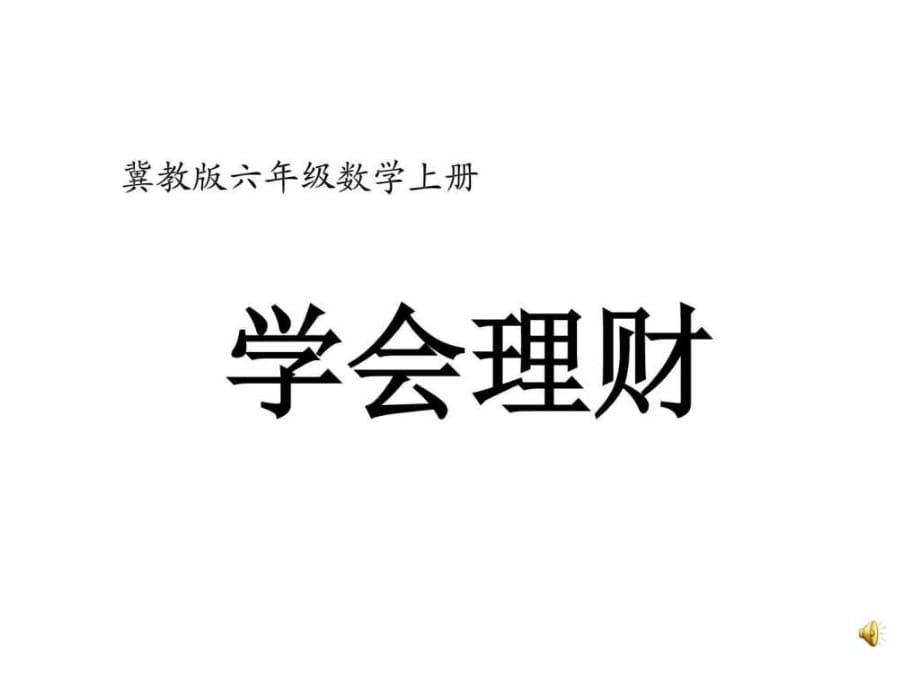 冀教版六年级数学上册

学会理财